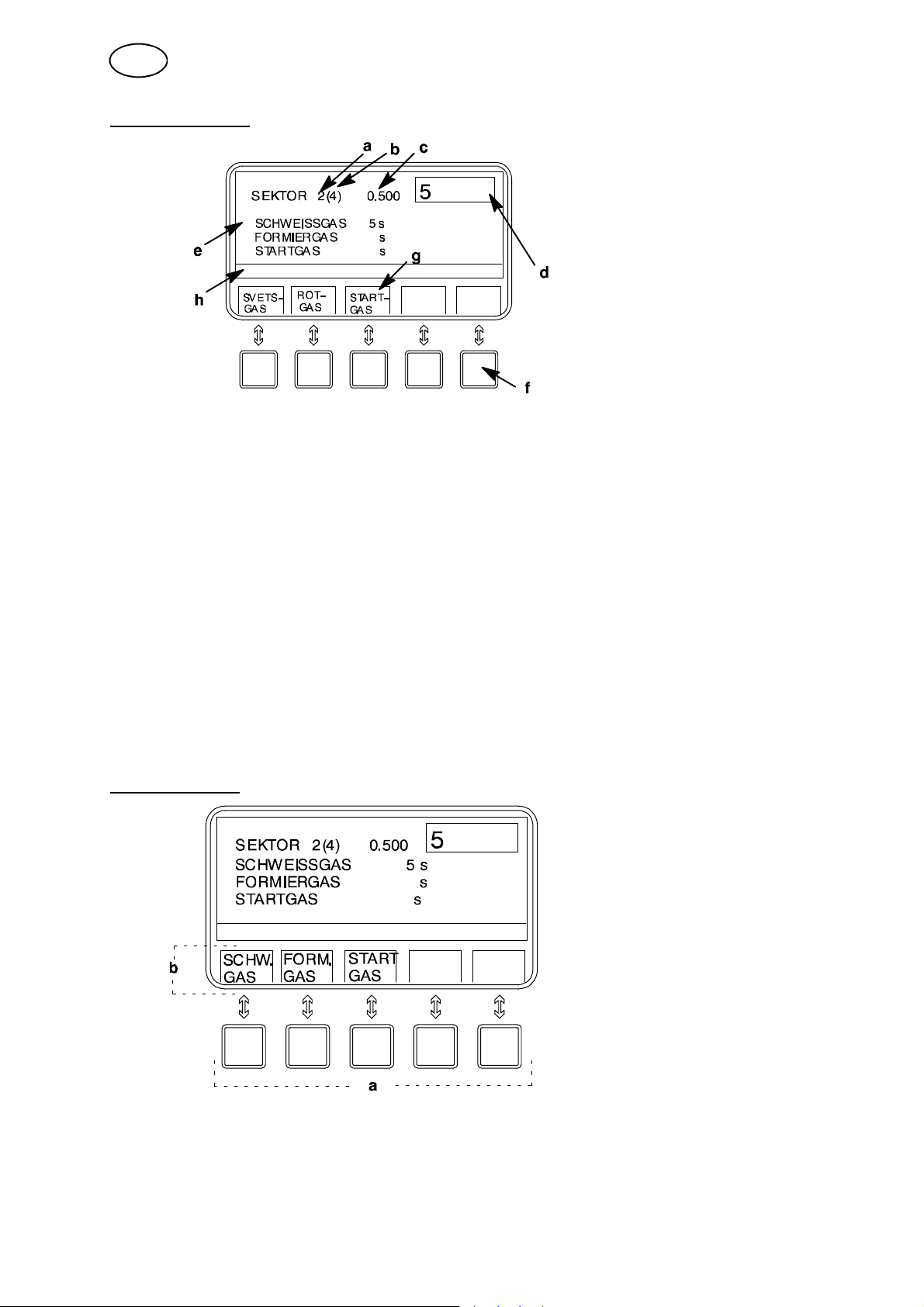 a b c

SEKTOR 2(4) 0.500 5

SCHWEISSGAS 5 s
FORMIERGAS s
STARTGAS s

e

g

d

h

SVETS-GAS

ROT-GAS

START-GAS

f

SEKTOR 2(4) 0.500 5
SCHWEISSGAS 5 s
FORMIERGAS s
STARTGAS s

b

SCHW. GAS

FORM. GAS

START GAS

a